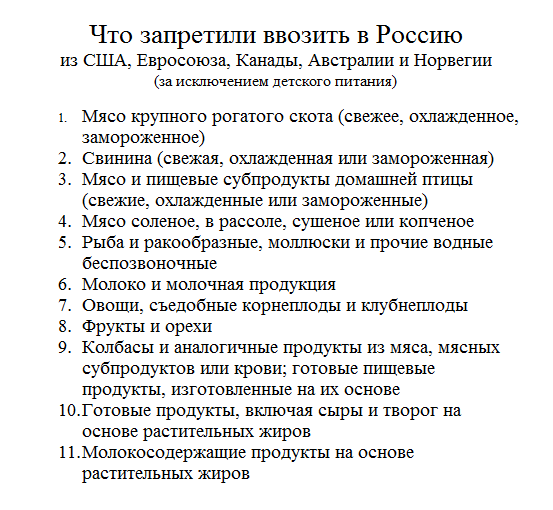 Что запретили ввозить в Россию
из США, Евросоюза, Канады, Австралии и Норвегии
(за исключением детского питания)

1. Мясо крупного рогатого скота (свежее, охлажденное, замороженное)
2. Свинина (свежая, охлажденная или замороженная)
3. Мясо и пищевые субпродукты домашней птицы (свежие, охлажденные или замороженные)
4. Мясо соленое, в рассоле, сушеное или копченое
5. Рыба и ракообразные, моллюски и прочие водные беспозвоночные
6. Молоко и молочная продукция
7. Овощи, съедобные корнеплоды и клубнеплоды
8. Фрукты и орехи
9. Колбасы и аналогичные продукты из мяса, мясных субпродуктов или крови; готовые пищевые продукты, изготовленные на их основе
10. Готовые продукты, включая сыры и творог на основе растительных жиров
11. Молокосодержащие продукты на основе растительных жиров